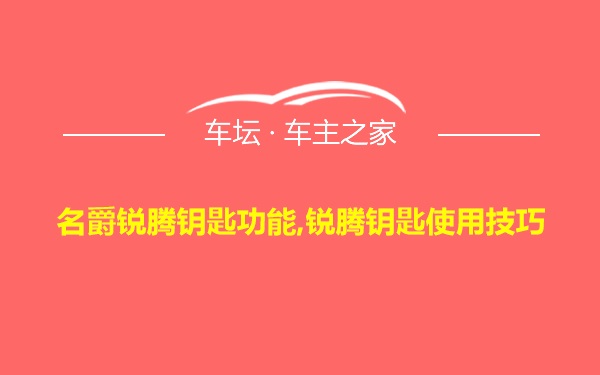 车坛 · 车主之家

名爵锐腾钥匙功能,锐腾钥匙使用技巧